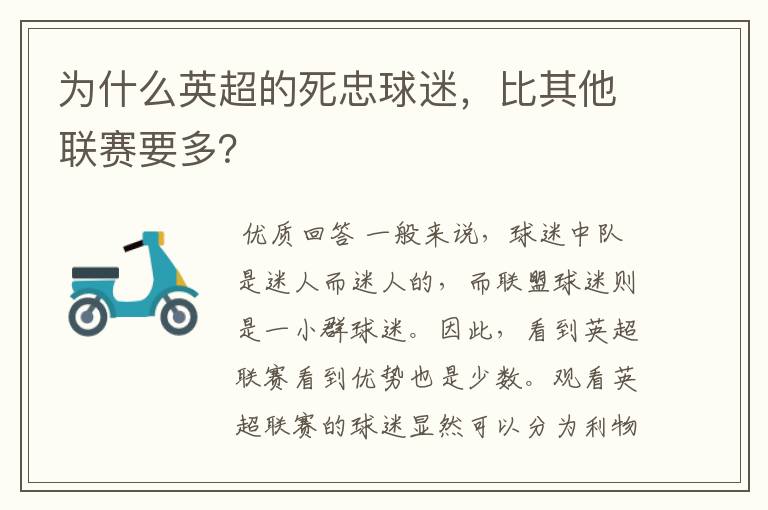 为什么英超的死忠球迷，比其他联赛要多?

优质回答 一般来说，球迷中队是迷人而迷人的，而联盟球迷则是一小群球迷。因此，看到英超联赛看到优势也是少数。观看英超联赛的球迷显然可以分为利物